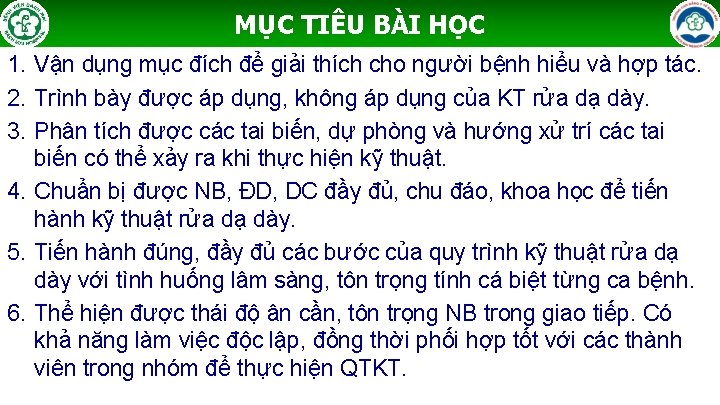 MỤC TIÊU BÀI HỌC

1. Vận dụng mục đích để giải thích cho người bệnh hiểu và hợp tác.

2. Trình bày được áp dụng, không áp dụng của KT rửa dạ dày.

3. Phân tích được các tai biến, dự phòng và hướng xử trí các tai biến có thể xảy ra khi thực hiện kỹ thuật.

4. Chuẩn bị được NB, ĐD, DC đầy đủ, chu đáo, khoa học để tiến hành kỹ thuật rửa dạ dày.

5. Tiến hành đúng, đầy đủ các bước của quy trình kỹ thuật rửa dạ dày với tình huống lâm sàng, tôn trọng tính cá biệt từng ca bệnh.

6. Thể hiện được thái độ ân cần, tôn trọng NB trong giao tiếp. Có khả năng làm việc độc lập, đồng thời phối hợp tốt với các thành viên trong nhóm để thực hiện QTKT.